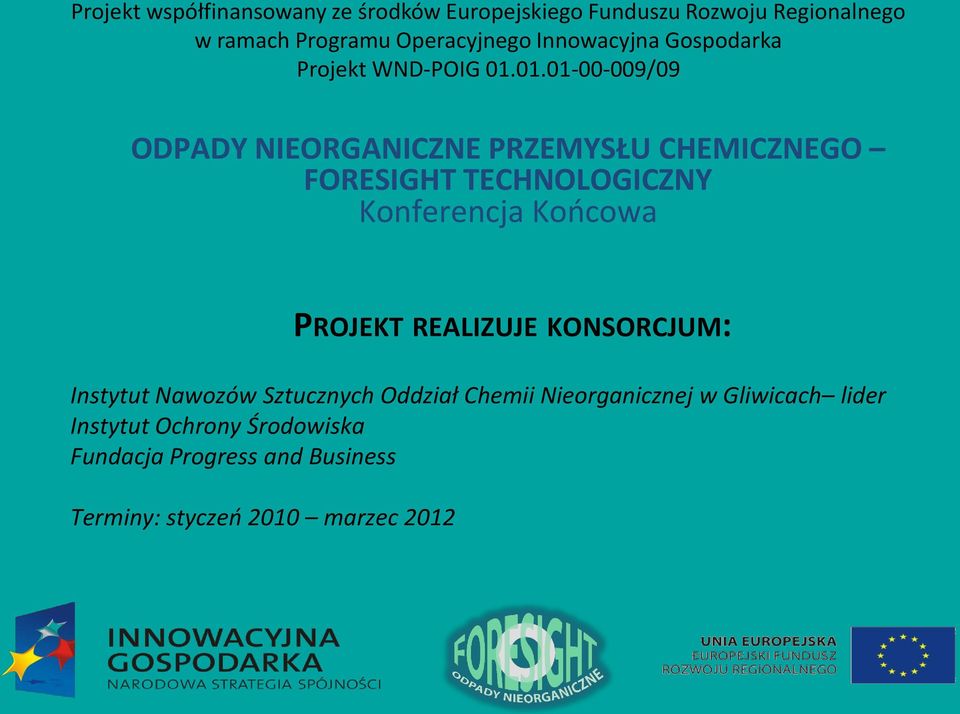 Projekt współfinansowany ze środków Europejskiego Funduszu Rozwoju Regionalnego
w ramach Programu Operacyjnego Innowacyjna Gospodarka
Projekt WND-POIG 01.01.01-00-009/09

ODPADY NIEORGANICZNE PRZEMYSŁU CHEMICZNEGO – FORESIGHT TECHNOLOGICZNY
Konferencja Końcowa

PROJEKT REALIZUJE KONSORCJUM:

Instytut Nawozów Sztucznych Oddział Chemii Nieorganicznej w Gliwicach– lider
Instytut Ochrony Środowiska
Fundacja Progress and Business

Terminy: styczeń 2010 – marzec 2012

INNOWACYJNA GOSPODARKA
NARODOWA STRATEGIA SPÓJNOŚCI

FORESIGHT
ODPADY NIEORGANICZNE

UNIA EUROPEJSKA
EUROPEJSKI FUNDUSZ ROZWOJU REGIONALNEGO